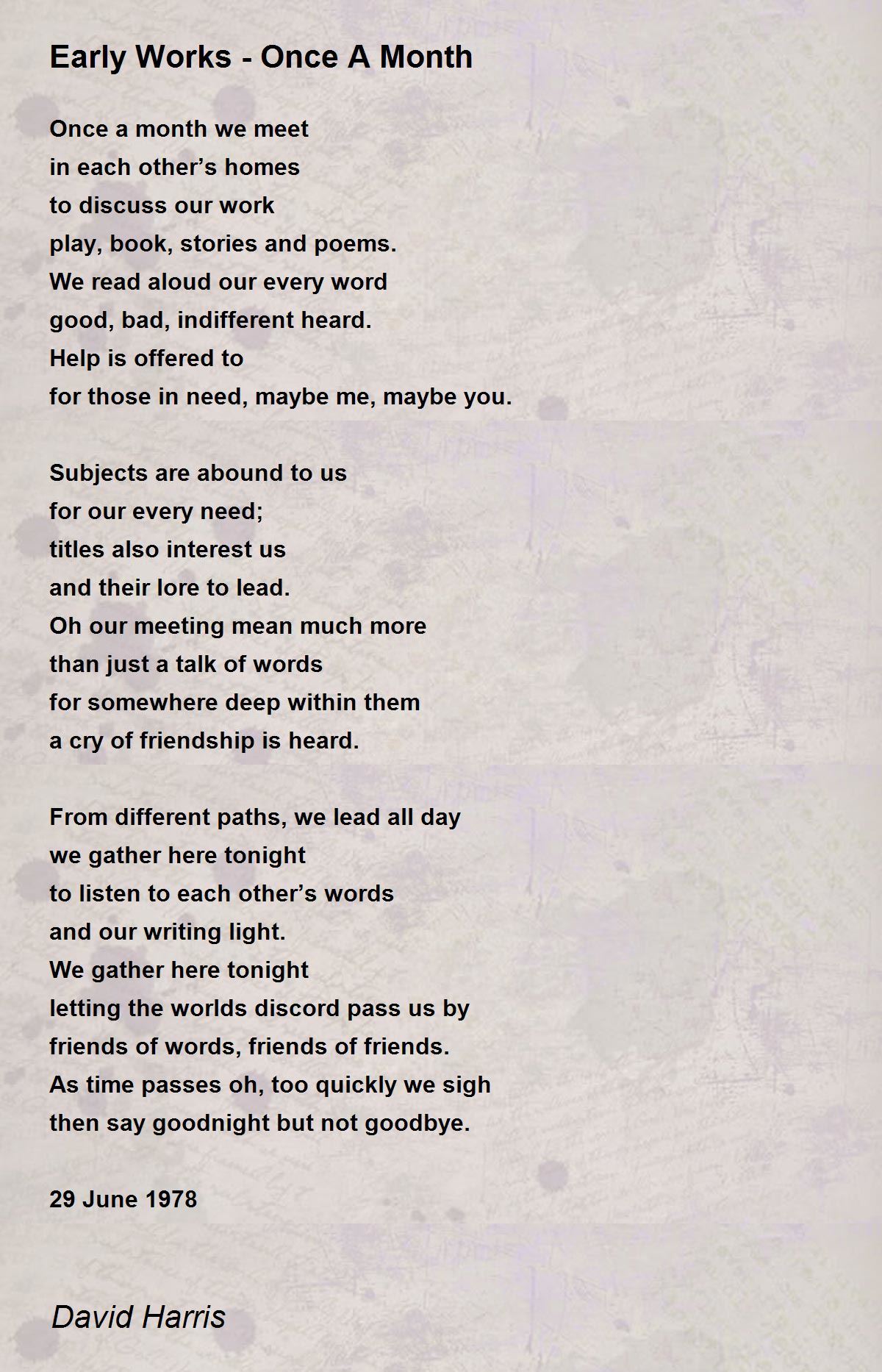 Early Works - Once A Month

Once a month we meet
in each other’s homes
to discuss our work
play, book, stories and poems.
We read aloud our every word
good, bad, indifferent heard.
Help is offered to
for those in need, maybe me, maybe you.

Subjects are abound to us
for our every need;
titles also interest us
and their lore to lead.
Oh our meeting mean much more
than just a talk of words
for somewhere deep within them
a cry of friendship is heard.

From different paths, we lead all day
we gather here tonight
to listen to each other’s words
and our writing light.
We gather here tonight
letting the worlds discord pass us by
friends of words, friends of friends.
As time passes oh, too quickly we sigh
then say goodnight but not goodbye.

29 June 1978

David Harris